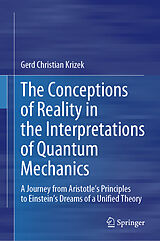 Gerd Christian Krizek

The Conceptions of Reality in the Interpretations of Quantum Mechanics

A Journey from Aristotle's Principles to Einstein's Dreams of a Unified Theory

Springer